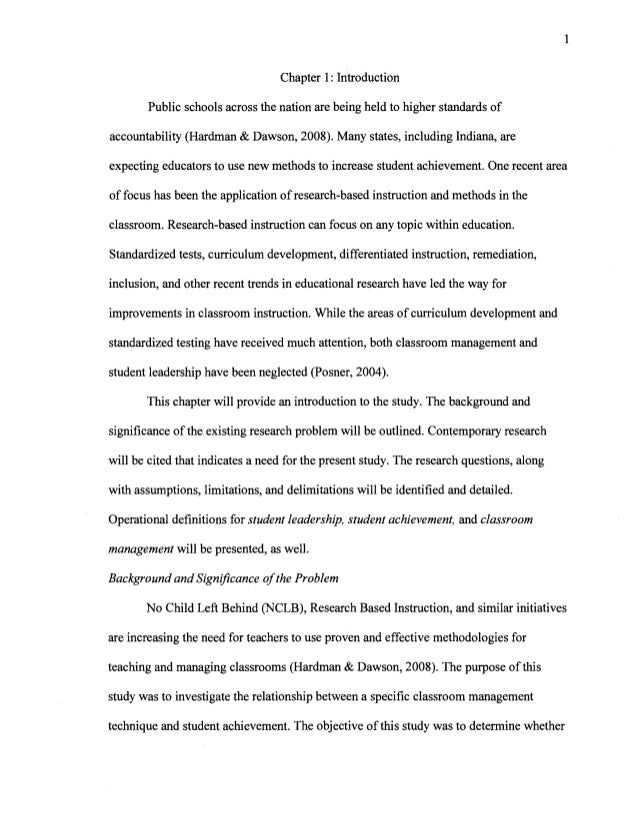 1

Chapter 1: Introduction

Public schools across the nation are being held to higher standards of accountability (Hardman & Dawson, 2008). Many states, including Indiana, are expecting educators to use new methods to increase student achievement. One recent area of focus has been the application of research-based instruction and methods in the classroom. Research-based instruction can focus on any topic within education. Standardized tests, curriculum development, differentiated instruction, remediation, inclusion, and other recent trends in educational research have led the way for improvements in classroom instruction. While the areas of curriculum development and standardized testing have received much attention, both classroom management and student leadership have been neglected (Posner, 2004).

This chapter will provide an introduction to the study. The background and significance of the existing research problem will be outlined. Contemporary research will be cited that indicates a need for the present study. The research questions, along with assumptions, limitations, and delimitations will be identified and detailed. Operational definitions for student leadership, student achievement, and classroom management will be presented, as well.

Background and Significance of the Problem

No Child Left Behind (NCLB), Research Based Instruction, and similar initiatives are increasing the need for teachers to use proven and effective methodologies for teaching and managing classrooms (Hardman & Dawson, 2008). The purpose of this study was to investigate the relationship between a specific classroom management technique and student achievement. The objective of this study was to determine whether